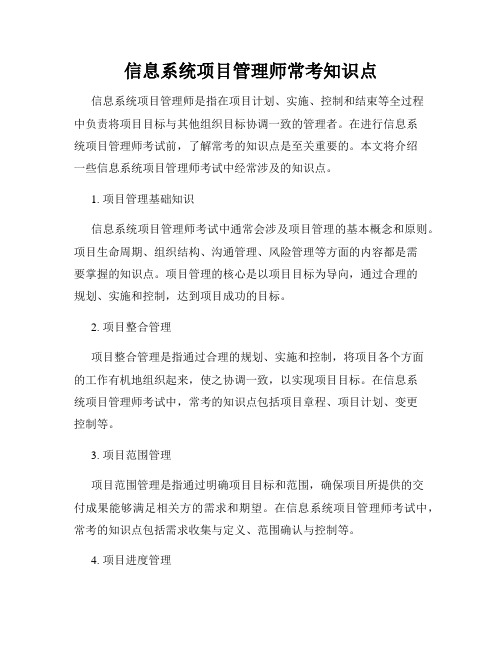 信息系统项目管理师常考知识点

信息系统项目管理师是指在项目计划、实施、控制和结束等全过程中负责将项目目标与其他组织目标协调一致的管理者。在进行信息系统项目管理师考试前，了解常考的知识点是至关重要的。本文将介绍一些信息系统项目管理师考试中经常涉及的知识点。

1. 项目管理基础知识

信息系统项目管理师考试中通常会涉及项目管理的基本概念和原则。项目生命周期、组织结构、沟通管理、风险管理等方面的内容都是需要掌握的知识点。项目管理的核心是以项目目标为导向，通过合理的规划、实施和控制，达到项目成功的目标。

2. 项目整合管理

项目整合管理是指通过合理的规划、实施和控制，将项目各个方面的工作有机地组织起来，使之协调一致，以实现项目目标。在信息系统项目管理师考试中，常考的知识点包括项目章程、项目计划、变更控制等。

3. 项目范围管理

项目范围管理是指通过明确项目目标和范围，确保项目所提供的交付成果能够满足相关方的需求和期望。在信息系统项目管理师考试中，常考的知识点包括需求收集与定义、范围确认与控制等。

4. 项目进度管理